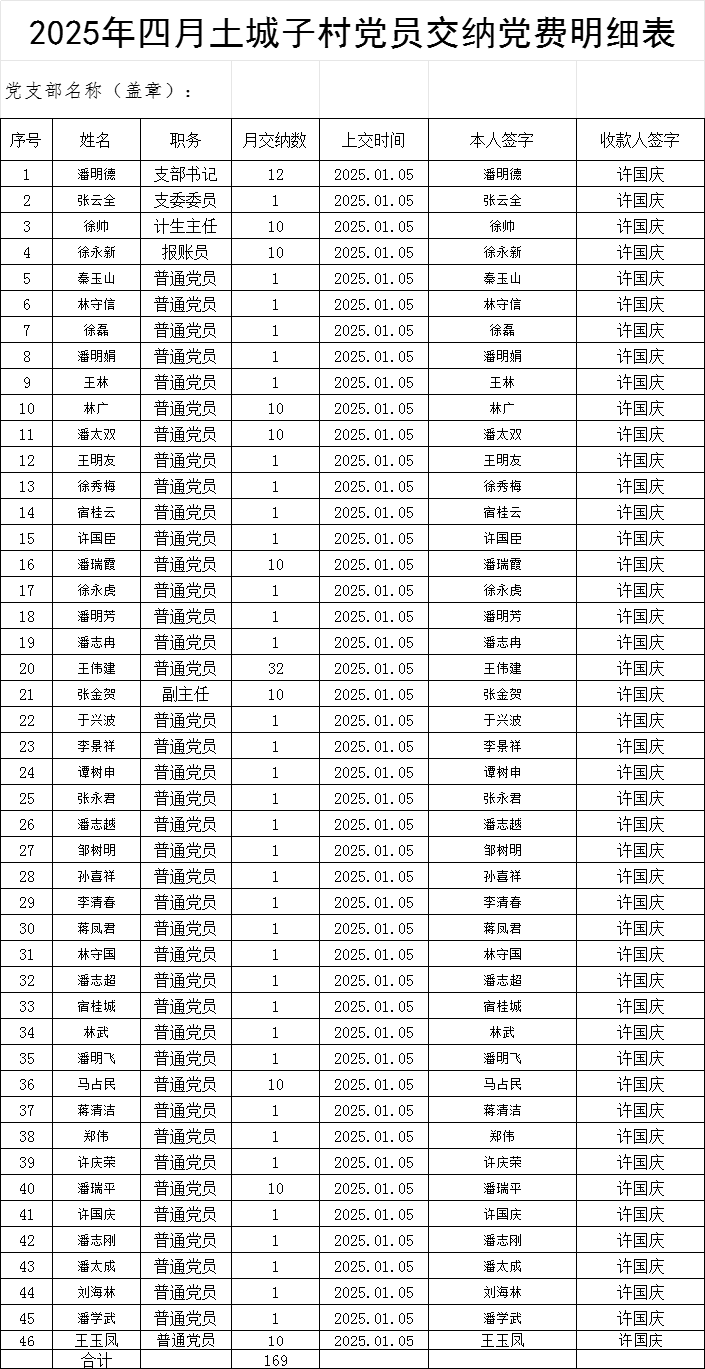 2025年四月土城子村党员交纳党费明细表

党支部名称（盖章）：

| 序号 | 姓名 | 职务 | 月交纳数 | 上交时间 | 本人签字 | 收款人签字 |
|---|---|---|---|---|---|---|
| 1 | 潘明德 | 支部书记 | 12 | 2025.01.05 | 潘明德 | 许国庆 |
| 2 | 张云全 | 支委委员 | 1 | 2025.01.05 | 张云全 | 许国庆 |
| 3 | 徐帅 | 计生主任 | 10 | 2025.01.05 | 徐帅 | 许国庆 |
| 4 | 徐永新 | 报账员 | 10 | 2025.01.05 | 徐永新 | 许国庆 |
| 5 | 秦玉山 | 普通党员 | 1 | 2025.01.05 | 秦玉山 | 许国庆 |
| 6 | 林守信 | 普通党员 | 1 | 2025.01.05 | 林守信 | 许国庆 |
| 7 | 徐磊 | 普通党员 | 1 | 2025.01.05 | 徐磊 | 许国庆 |
| 8 | 潘明娟 | 普通党员 | 1 | 2025.01.05 | 潘明娟 | 许国庆 |
| 9 | 王林 | 普通党员 | 1 | 2025.01.05 | 王林 | 许国庆 |
| 10 | 林广 | 普通党员 | 10 | 2025.01.05 | 林广 | 许国庆 |
| 11 | 潘太双 | 普通党员 | 10 | 2025.01.05 | 潘太双 | 许国庆 |
| 12 | 王明友 | 普通党员 | 1 | 2025.01.05 | 王明友 | 许国庆 |
| 13 | 徐秀梅 | 普通党员 | 1 | 2025.01.05 | 徐秀梅 | 许国庆 |
| 14 | 宿桂云 | 普通党员 | 1 | 2025.01.05 | 宿桂云 | 许国庆 |
| 15 | 许国臣 | 普通党员 | 1 | 2025.01.05 | 许国臣 | 许国庆 |
| 16 | 潘瑞霞 | 普通党员 | 10 | 2025.01.05 | 潘瑞霞 | 许国庆 |
| 17 | 徐永虎 | 普通党员 | 1 | 2025.01.05 | 徐永虎 | 许国庆 |
| 18 | 潘明芳 | 普通党员 | 1 | 2025.01.05 | 潘明芳 | 许国庆 |
| 19 | 潘志冉 | 普通党员 | 1 | 2025.01.05 | 潘志冉 | 许国庆 |
| 20 | 王伟建 | 普通党员 | 32 | 2025.01.05 | 王伟建 | 许国庆 |
| 21 | 张金贺 | 副主任 | 10 | 2025.01.05 | 张金贺 | 许国庆 |
| 22 | 于兴波 | 普通党员 | 1 | 2025.01.05 | 于兴波 | 许国庆 |
| 23 | 李景祥 | 普通党员 | 1 | 2025.01.05 | 李景祥 | 许国庆 |
| 24 | 谭树申 | 普通党员 | 1 | 2025.01.05 | 谭树申 | 许国庆 |
| 25 | 张永君 | 普通党员 | 1 | 2025.01.05 | 张永君 | 许国庆 |
| 26 | 潘志越 | 普通党员 | 1 | 2025.01.05 | 潘志越 | 许国庆 |
| 27 | 邹树明 | 普通党员 | 1 | 2025.01.05 | 邹树明 | 许国庆 |
| 28 | 孙喜祥 | 普通党员 | 1 | 2025.01.05 | 孙喜祥 | 许国庆 |
| 29 | 李清春 | 普通党员 | 1 | 2025.01.05 | 李清春 | 许国庆 |
| 30 | 蒋凤君 | 普通党员 | 1 | 2025.01.05 | 蒋凤君 | 许国庆 |
| 31 | 林守国 | 普通党员 | 1 | 2025.01.05 | 林守国 | 许国庆 |
| 32 | 潘志超 | 普通党员 | 1 | 2025.01.05 | 潘志超 | 许国庆 |
| 33 | 宿桂城 | 普通党员 | 1 | 2025.01.05 | 宿桂城 | 许国庆 |
| 34 | 林武 | 普通党员 | 1 | 2025.01.05 | 林武 | 许国庆 |
| 35 | 潘明飞 | 普通党员 | 1 | 2025.01.05 | 潘明飞 | 许国庆 |
| 36 | 马占民 | 普通党员 | 10 | 2025.01.05 | 马占民 | 许国庆 |
| 37 | 蒋清洁 | 普通党员 | 1 | 2025.01.05 | 蒋清洁 | 许国庆 |
| 38 | 郑伟 | 普通党员 | 1 | 2025.01.05 | 郑伟 | 许国庆 |
| 39 | 许庆荣 | 普通党员 | 1 | 2025.01.05 | 许庆荣 | 许国庆 |
| 40 | 潘瑞平 | 普通党员 | 10 | 2025.01.05 | 潘瑞平 | 许国庆 |
| 41 | 许国庆 | 普通党员 | 1 | 2025.01.05 | 许国庆 | 许国庆 |
| 42 | 潘志刚 | 普通党员 | 1 | 2025.01.05 | 潘志刚 | 许国庆 |
| 43 | 潘太成 | 普通党员 | 1 | 2025.01.05 | 潘太成 | 许国庆 |
| 44 | 刘海林 | 普通党员 | 1 | 2025.01.05 | 刘海林 | 许国庆 |
| 45 | 潘学武 | 普通党员 | 1 | 2025.01.05 | 潘学武 | 许国庆 |
| 46 | 王玉凤 | 普通党员 | 10 | 2025.01.05 | 王玉凤 | 许国庆 |
|  | 合计 |  | 169 |  |  |  |